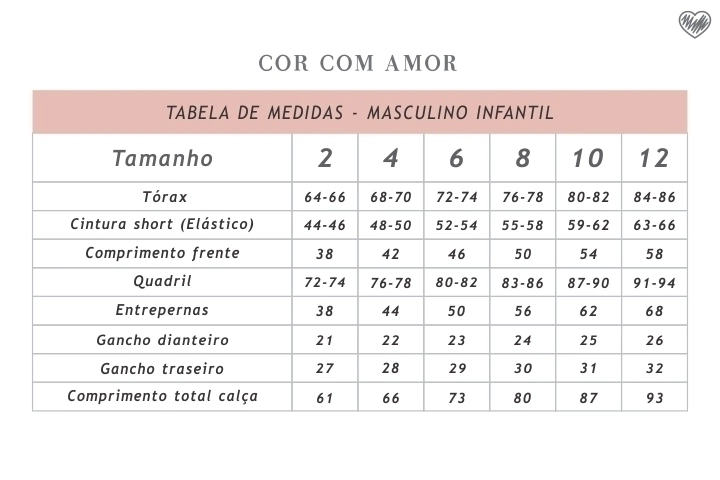 COR COM AMOR

TABELA DE MEDIDAS - MASCULINO INFANTIL

| Tamanho | 2 | 4 | 6 | 8 | 10 | 12 |
|---|---|---|---|---|---|---|
| Tórax | 64-66 | 68-70 | 72-74 | 76-78 | 80-82 | 84-86 |
| Cintura short (Elástico) | 44-46 | 48-50 | 52-54 | 55-58 | 59-62 | 63-66 |
| Comprimento frente | 38 | 42 | 46 | 50 | 54 | 58 |
| Quadril | 72-74 | 76-78 | 80-82 | 83-86 | 87-90 | 91-94 |
| Entrepernas | 38 | 44 | 50 | 56 | 62 | 68 |
| Gancho dianteiro | 21 | 22 | 23 | 24 | 25 | 26 |
| Gancho traseiro | 27 | 28 | 29 | 30 | 31 | 32 |
| Comprimento total calça | 61 | 66 | 73 | 80 | 87 | 93 |